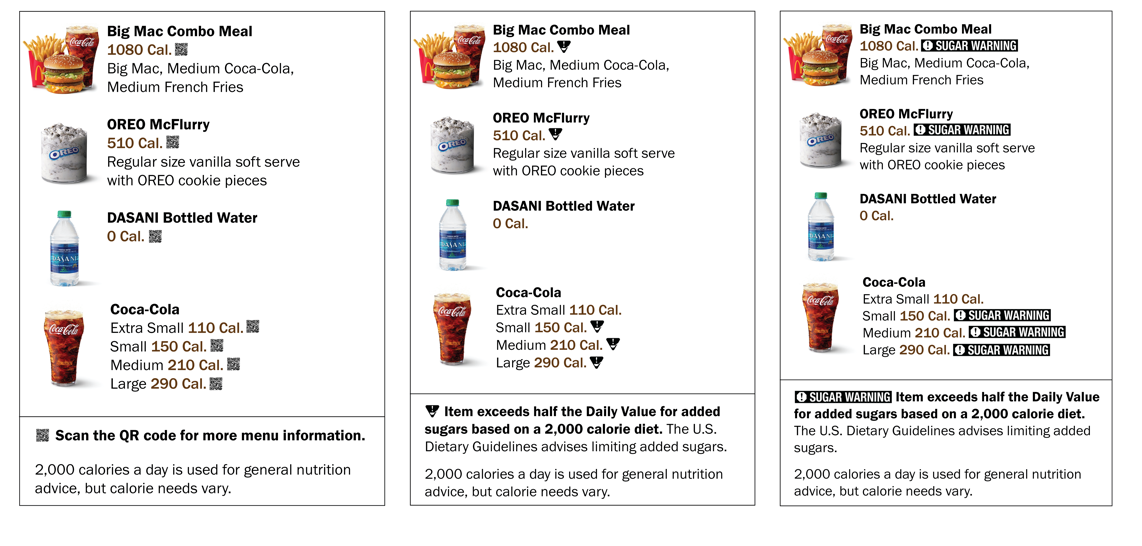 Big Mac Combo Meal
1080 Cal.
Big Mac, Medium Coca-Cola, Medium French Fries

OREO McFlurry
510 Cal.
Regular size vanilla soft serve with OREO cookie pieces

DASANI Bottled Water
0 Cal.

Coca-Cola
Extra Small 110 Cal.
Small 150 Cal.
Medium 210 Cal.
Large 290 Cal.

Scan the QR code for more menu information.

2,000 calories a day is used for general nutrition advice, but calorie needs vary.

Big Mac Combo Meal
1080 Cal.
Big Mac, Medium Coca-Cola, Medium French Fries

OREO McFlurry
510 Cal.
Regular size vanilla soft serve with OREO cookie pieces

DASANI Bottled Water
0 Cal.

Coca-Cola
Extra Small 110 Cal.
Small 150 Cal.
Medium 210 Cal.
Large 290 Cal.

Item exceeds half the Daily Value for added sugars based on a 2,000 calorie diet. The U.S. Dietary Guidelines advises limiting added sugars.

2,000 calories a day is used for general nutrition advice, but calorie needs vary.

Big Mac Combo Meal
1080 Cal. SUGAR WARNING
Big Mac, Medium Coca-Cola, Medium French Fries

OREO McFlurry
510 Cal. SUGAR WARNING
Regular size vanilla soft serve with OREO cookie pieces

DASANI Bottled Water
0 Cal.

Coca-Cola
Extra Small 110 Cal.
Small 150 Cal. SUGAR WARNING
Medium 210 Cal. SUGAR WARNING
Large 290 Cal. SUGAR WARNING

SUGAR WARNING Item exceeds half the Daily Value for added sugars based on a 2,000 calorie diet. The U.S. Dietary Guidelines advises limiting added sugars.

2,000 calories a day is used for general nutrition advice, but calorie needs vary.